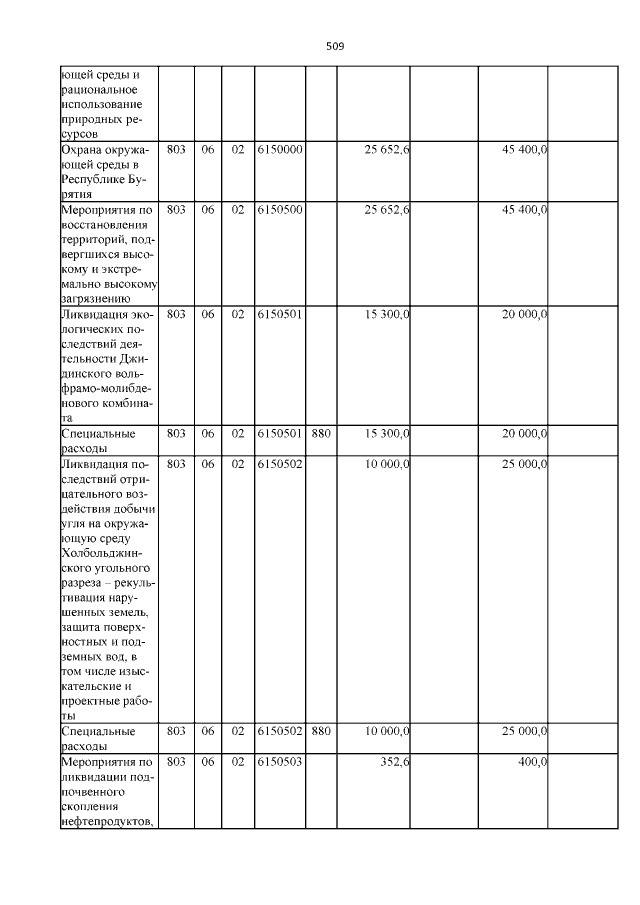 509

| ющей среды и рациональное использование природных ресурсов | | | | | | | | | |
|---|---|---|---|---|---|---|---|---|---|
| Охрана окружающей среды в Республике Бурятия | 803 | 06 | 02 | 6150000 | | 25 652,6 | | 45 400,0 | |
| Мероприятия по восстановления территорий, подвергшихся высокому и экстремально высокому загрязнению | 803 | 06 | 02 | 6150500 | | 25 652,6 | | 45 400,0 | |
| Ликвидация экологических последствий деятельности Джидинского вольфрамо-молибденового комбината | 803 | 06 | 02 | 6150501 | | 15 300,0 | | 20 000,0 | |
| Специальные расходы | 803 | 06 | 02 | 6150501 | 880 | 15 300,0 | | 20 000,0 | |
| Ликвидация последствий отрицательного воздействия добычи угля на окружающую среду Холбольджинского угольного разреза – рекультивация нарушенных земель, защита поверхностных и подземных вод, в том числе изыскательские и проектные работы | 803 | 06 | 02 | 6150502 | | 10 000,0 | | 25 000,0 | |
| Специальные расходы | 803 | 06 | 02 | 6150502 | 880 | 10 000,0 | | 25 000,0 | |
| Мероприятия по ликвидации подпочвенного скопления нефтепродуктов, | 803 | 06 | 02 | 6150503 | | 352,6 | | 400,0 | |